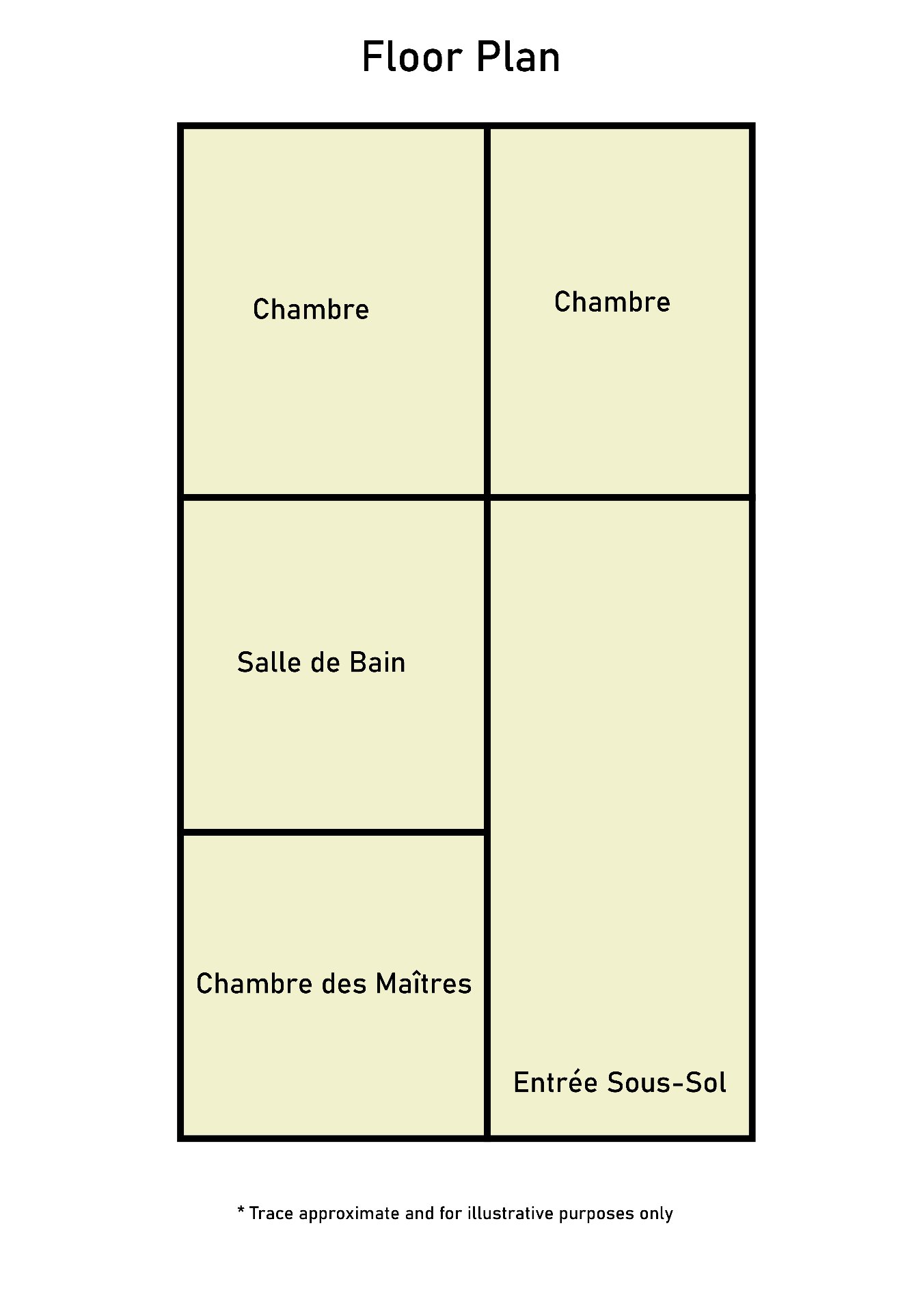 Floor Plan

Chambre

Chambre

Salle de Bain

Chambre des Maîtres

Entrée Sous-Sol

* Trace approximate and for illustrative purposes only